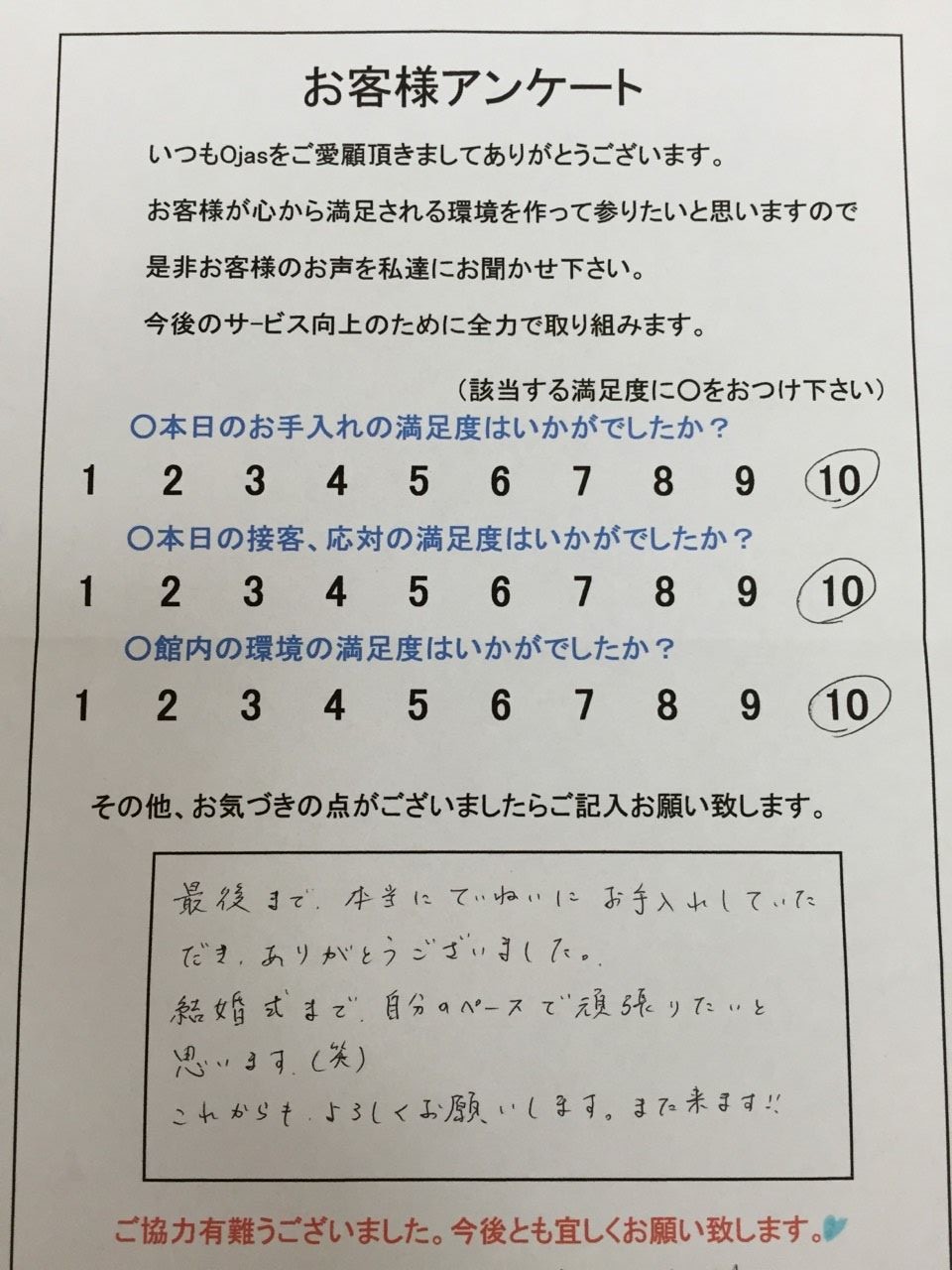 お客様アンケート

いつもOjasをご愛顧頂きましてありがとうございます。
お客様が心から満足される環境を作って参りたいと思いますので
是非お客様のお声を私達にお聞かせ下さい。
今後のサービス向上のために全力で取り組みます。

（該当する満足度に○をおつけ下さい）

○本日のお手入れの満足度はいかがでしたか？

1 2 3 4 5 6 7 8 9 10

○本日の接客、応対の満足度はいかがでしたか？

1 2 3 4 5 6 7 8 9 10

○館内の環境の満足度はいかがでしたか？

1 2 3 4 5 6 7 8 9 10

その他、お気づきの点がございましたらご記入お願い致します。

最後まで、本当にていねいにお手入れしていただき、ありがとうございました。
結婚式まで、自分のペースで頑張りたいと思います。(笑)
これからも、よろしくお願いします。また来ます!!

ご協力有難うございました。今後とも宜しくお願い致します。